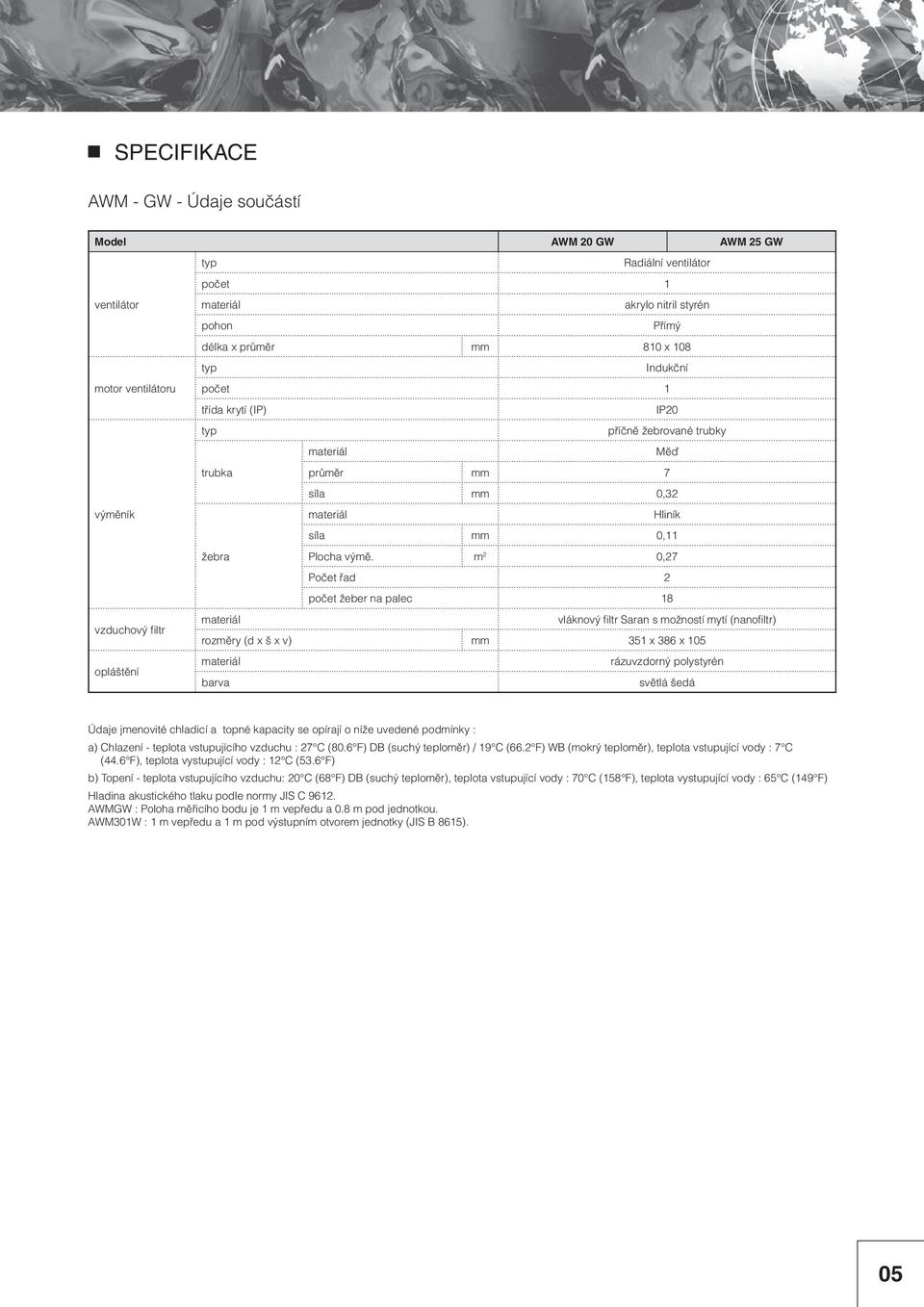 SPECIFIKACE

AWM - GW - Údaje součástí

| Model | | | | AWM 20 GW | AWM 25 GW |
|---|---|---|---|---|---|
| ventilátor | typ | | | Radiální ventilátor | |
| | počet | | | 1 | |
| | materiál | | | akrylo nitril styrén | |
| | pohon | | | Přímý | |
| | délka x průměr | | mm | 810 x 108 | |
| motor ventilátoru | typ | | | Indukční | |
| | počet | | | 1 | |
| | třída krytí (IP) | | | IP20 | |
| výměník | typ | | | příčně žebrované trubky | |
| | trubka | materiál | | Měď | |
| | | průměr | mm | 7 | |
| | | síla | mm | 0,32 | |
| | žebra | materiál | | Hliník | |
| | | síla | mm | 0,11 | |
| | | Plocha výmě. | $m^2$ | 0,27 | |
| | | Počet řad | | 2 | |
| | | počet žeber na palec | | 18 | |
| vzduchový filtr | materiál | | | vláknový filtr Saran s možností mytí (nanofiltr) | |
| | rozměry (d x š x v) | | mm | 351 x 386 x 105 | |
| opláštění | materiál | | | rázuvzdorný polystyrén | |
| | barva | | | světlá šedá | |

Údaje jmenovité chladicí a topné kapacity se opírají o níže uvedené podmínky :
a) Chlazení - teplota vstupujícího vzduchu : 27°C (80.6°F) DB (suchý teploměr) / 19°C (66.2°F) WB (mokrý teploměr), teplota vstupující vody : 7°C (44.6°F), teplota vystupující vody : 12°C (53.6°F)
b) Topení - teplota vstupujícího vzduchu: 20°C (68°F) DB (suchý teploměr), teplota vstupující vody : 70°C (158°F), teplota vystupující vody : 65°C (149°F)
Hladina akustického tlaku podle normy JIS C 9612.
AWMGW : Poloha měřicího bodu je 1 m vepředu a 0.8 m pod jednotkou.
AWM301W : 1 m vepředu a 1 m pod výstupním otvorem jednotky (JIS B 8615).

05